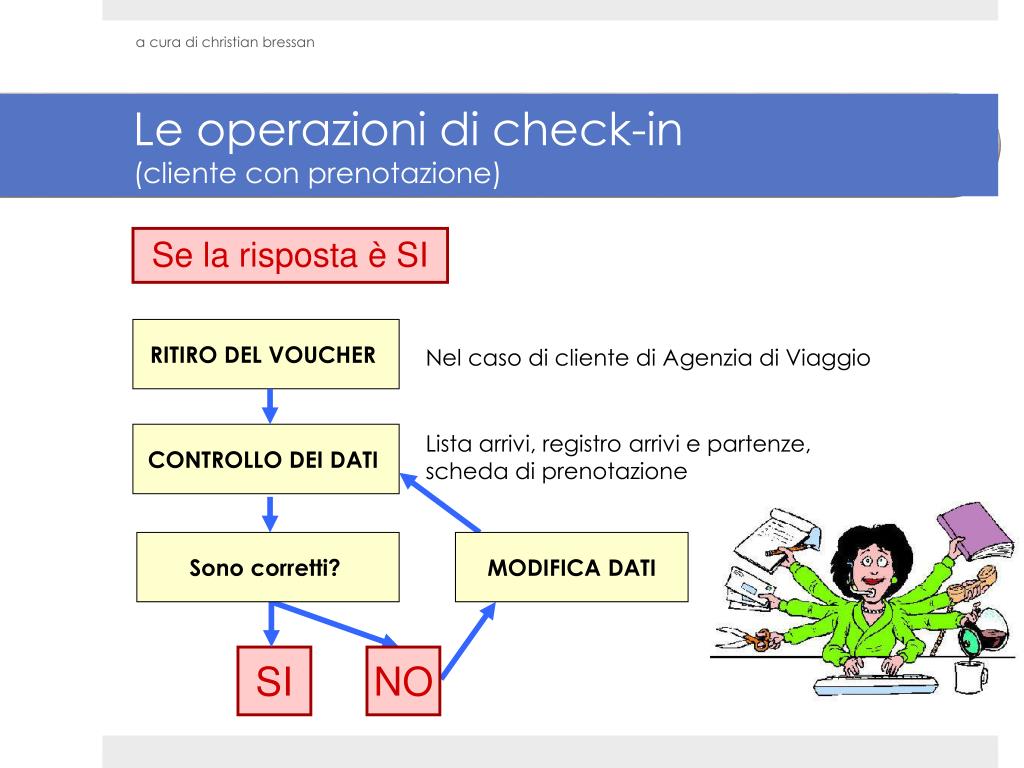 a cura di christian bressan

Le operazioni di check-in
(cliente con prenotazione)

Se la risposta è SI

RITIRO DEL VOUCHER

Nel caso di cliente di Agenzia di Viaggio

CONTROLLO DEI DATI

Lista arrivi, registro arrivi e partenze, scheda di prenotazione

Sono corretti?

MODIFICA DATI

SI

NO